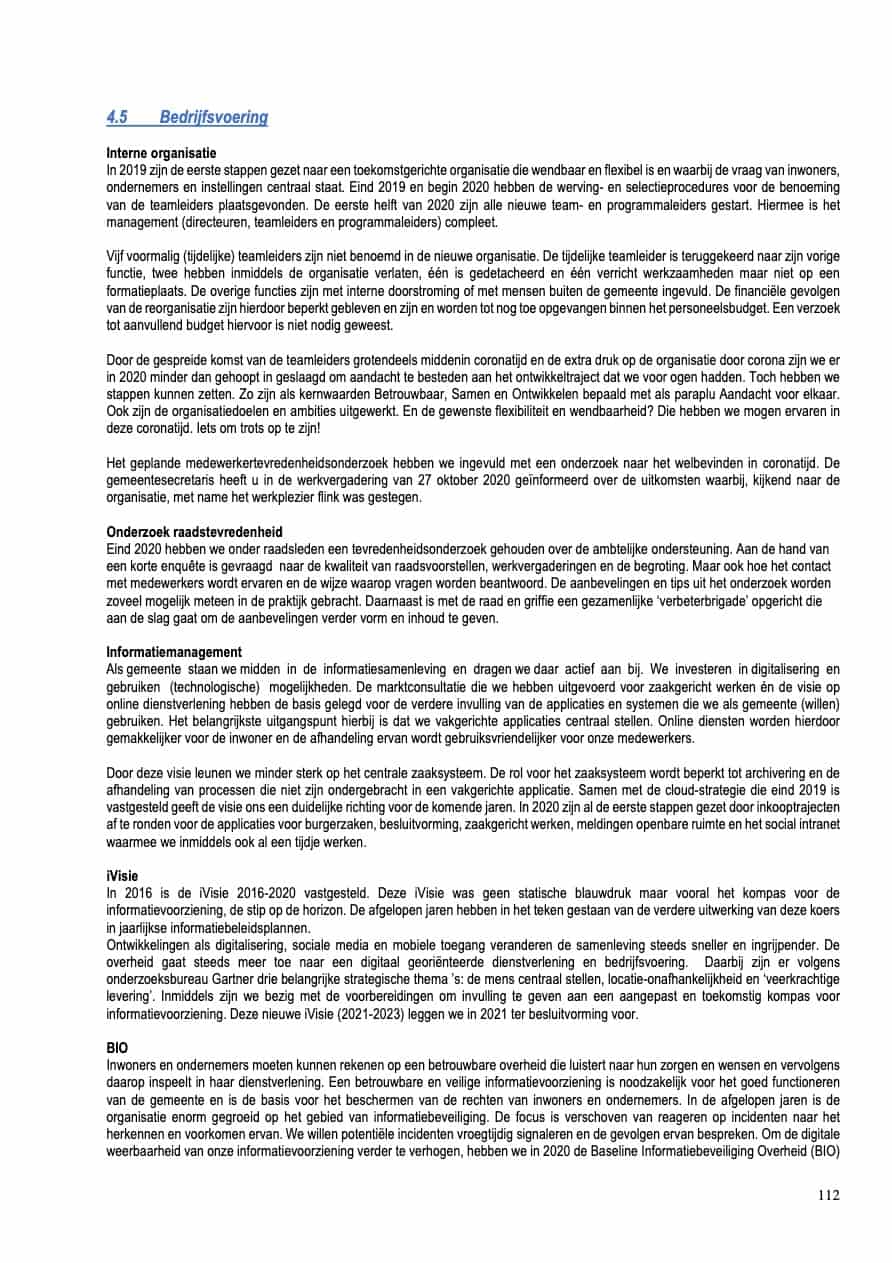 4.5 Bedrijfsvoering

Interne organisatie
In 2019 zijn de eerste stappen gezet naar een toekomstgerichte organisatie die wendbaar en flexibel is en waarbij de vraag van inwoners, ondernemers en instellingen centraal staat. Eind 2019 en begin 2020 hebben de werving- en selectieprocedures voor de benoeming van de teamleiders plaatsgevonden. De eerste helft van 2020 zijn alle nieuwe team- en programmaleiders gestart. Hiermee is het management (directeuren, teamleiders en programmaleiders) compleet.

Vijf voormalig (tijdelijke) teamleiders zijn niet benoemd in de nieuwe organisatie. De tijdelijke teamleider is teruggekeerd naar zijn vorige functie, twee hebben inmiddels de organisatie verlaten, één is gedetacheerd en één verricht werkzaamheden maar niet op een formatieplaats. De overige functies zijn met interne doorstroming of met mensen buiten de gemeente ingevuld. De financiële gevolgen van de reorganisatie zijn hierdoor beperkt gebleven en zijn en worden tot nog toe opgevangen binnen het personeelsbudget. Een verzoek tot aanvullend budget hiervoor is niet nodig geweest.

Door de gespreide komst van de teamleiders grotendeels middenin coronatijd en de extra druk op de organisatie door corona zijn we er in 2020 minder dan gehoopt in geslaagd om aandacht te besteden aan het ontwikkeltraject dat we voor ogen hadden. Toch hebben we stappen kunnen zetten. Zo zijn als kernwaarden Betrouwbaar, Samen en Ontwikkelen bepaald met als paraplu Aandacht voor elkaar. Ook zijn de organisatiedoelen en ambities uitgewerkt. En de gewenste flexibiliteit en wendbaarheid? Die hebben we mogen ervaren in deze coronatijd. Iets om trots op te zijn!

Het geplande medewerkertevredenheidsonderzoek hebben we ingevuld met een onderzoek naar het welbevinden in coronatijd. De gemeentesecretaris heeft u in de werkvergadering van 27 oktober 2020 geïnformeerd over de uitkomsten waarbij, kijkend naar de organisatie, met name het werkplezier flink was gestegen.

Onderzoek raadstevredenheid
Eind 2020 hebben we onder raadsleden een tevredenheidsonderzoek gehouden over de ambtelijke ondersteuning. Aan de hand van een korte enquête is gevraagd naar de kwaliteit van raadsvoorstellen, werkvergaderingen en de begroting. Maar ook hoe het contact met medewerkers wordt ervaren en de wijze waarop vragen worden beantwoord. De aanbevelingen en tips uit het onderzoek worden zoveel mogelijk meteen in de praktijk gebracht. Daarnaast is met de raad en griffie een gezamenlijke 'verbeterbrigade' opgericht die aan de slag gaat om de aanbevelingen verder vorm en inhoud te geven.

Informatiemanagement
Als gemeente staan we midden in de informatiesamenleving en dragen we daar actief aan bij. We investeren in digitalisering en gebruiken (technologische) mogelijkheden. De marktconsultatie die we hebben uitgevoerd voor zaakgericht werken én de visie op online dienstverlening hebben de basis gelegd voor de verdere invulling van de applicaties en systemen die we als gemeente (willen) gebruiken. Het belangrijkste uitgangspunt hierbij is dat we vakgerichte applicaties centraal stellen. Online diensten worden hierdoor gemakkelijker voor de inwoner en de afhandeling ervan wordt gebruiksvriendelijker voor onze medewerkers.

Door deze visie leunen we minder sterk op het centrale zaaksysteem. De rol voor het zaaksysteem wordt beperkt tot archivering en de afhandeling van processen die niet zijn ondergebracht in een vakgerichte applicatie. Samen met de cloud-strategie die eind 2019 is vastgesteld geeft de visie ons een duidelijke richting voor de komende jaren. In 2020 zijn al de eerste stappen gezet door inkooptrajecten af te ronden voor de applicaties voor burgerzaken, besluitvorming, zaakgericht werken, meldingen openbare ruimte en het social intranet waarmee we inmiddels ook al een tijdje werken.

iVisie
In 2016 is de iVisie 2016-2020 vastgesteld. Deze iVisie was geen statische blauwdruk maar vooral het kompas voor de informatievoorziening, de stip op de horizon. De afgelopen jaren hebben in het teken gestaan van de verdere uitwerking van deze koers in jaarlijkse informatiebeleidsplannen.
Ontwikkelingen als digitalisering, sociale media en mobiele toegang veranderen de samenleving steeds sneller en ingrijpender. De overheid gaat steeds meer toe naar een digitaal georiënteerde dienstverlening en bedrijfsvoering. Daarbij zijn er volgens onderzoeksbureau Gartner drie belangrijke strategische thema 's: de mens centraal stellen, locatie-onafhankelijkheid en 'veerkrachtige levering'. Inmiddels zijn we bezig met de voorbereidingen om invulling te geven aan een aangepast en toekomstig kompas voor informatievoorziening. Deze nieuwe iVisie (2021-2023) leggen we in 2021 ter besluitvorming voor.

BIO
Inwoners en ondernemers moeten kunnen rekenen op een betrouwbare overheid die luistert naar hun zorgen en wensen en vervolgens daarop inspeelt in haar dienstverlening. Een betrouwbare en veilige informatievoorziening is noodzakelijk voor het goed functioneren van de gemeente en is de basis voor het beschermen van de rechten van inwoners en ondernemers. In de afgelopen jaren is de organisatie enorm gegroeid op het gebied van informatiebeveiliging. De focus is verschoven van reageren op incidenten naar het herkennen en voorkomen ervan. We willen potentiële incidenten vroegtijdig signaleren en de gevolgen ervan bespreken. Om de digitale weerbaarheid van onze informatievoorziening verder te verhogen, hebben we in 2020 de Baseline Informatiebeveiliging Overheid (BIO)

112